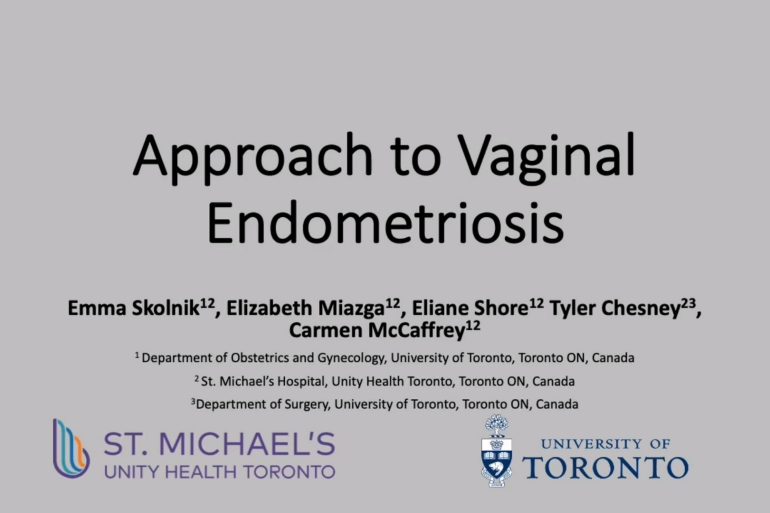 Approach to Vaginal Endometriosis

Emma Skolnik$^{12}$, Elizabeth Miazga$^{12}$, Eliane Shore$^{12}$ Tyler Chesney$^{23}$, Carmen McCaffrey$^{12}$

$^{1}$ Department of Obstetrics and Gynecology, University of Toronto, Toronto ON, Canada

$^{2}$ St. Michael's Hospital, Unity Health Toronto, Toronto ON, Canada

$^{3}$Department of Surgery, University of Toronto, Toronto ON, Canada

ST. MICHAEL'S
UNITY HEALTH TORONTO

UNIVERSITY OF
TORONTO